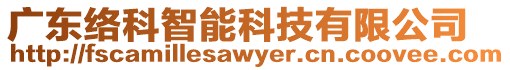 广东络科智能科技有限公司
http://fscamillesawyer.cn.coovee.com